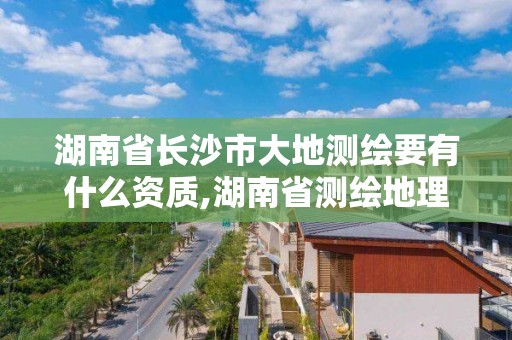 湖南省长沙市大地测绘要有什么资质,湖南省测绘地理